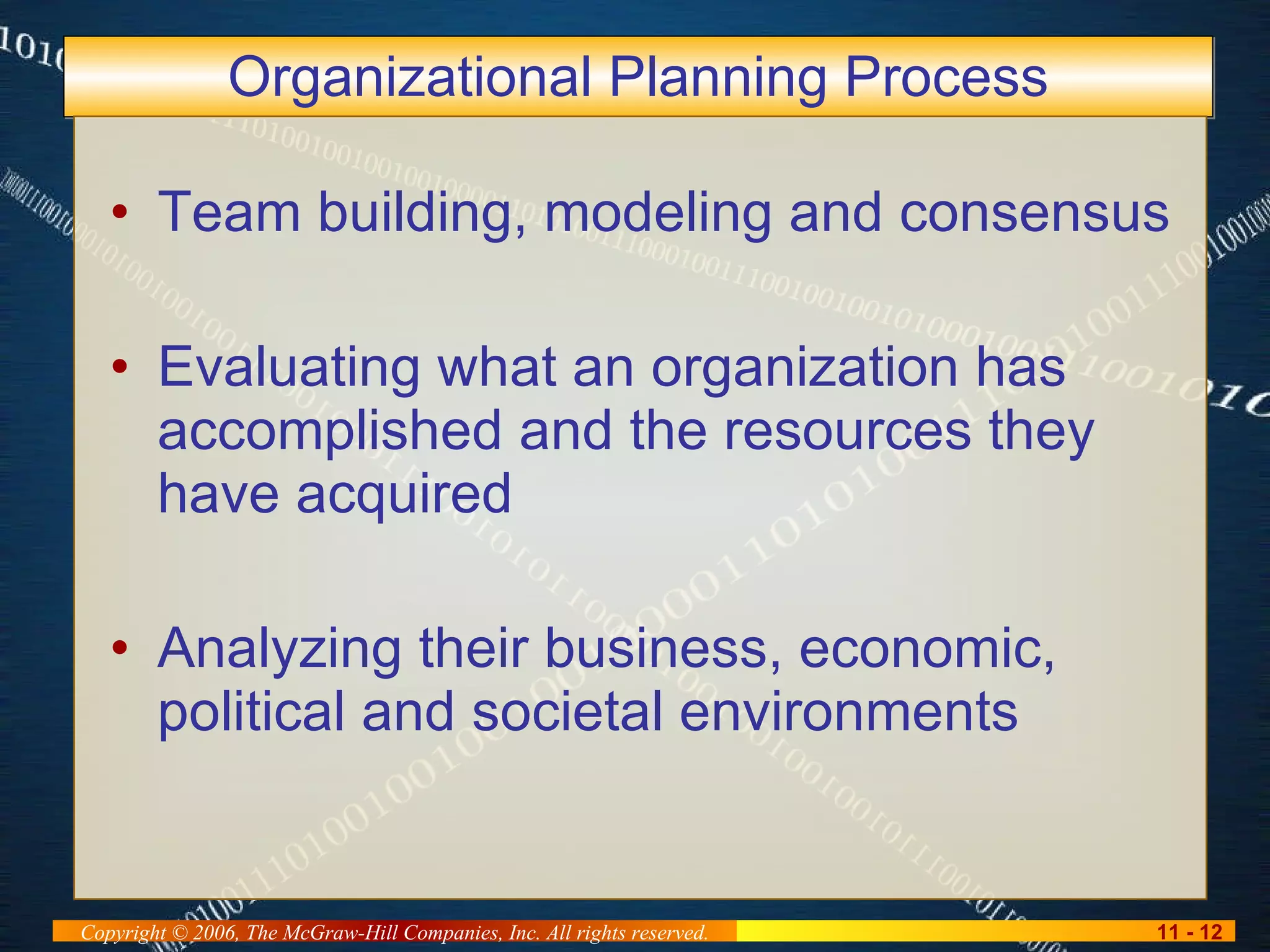 Organizational Planning Process

• Team building, modeling and consensus

• Evaluating what an organization has accomplished and the resources they have acquired

• Analyzing their business, economic, political and societal environments

Copyright © 2006, The McGraw-Hill Companies, Inc. All rights reserved.

11 - 12